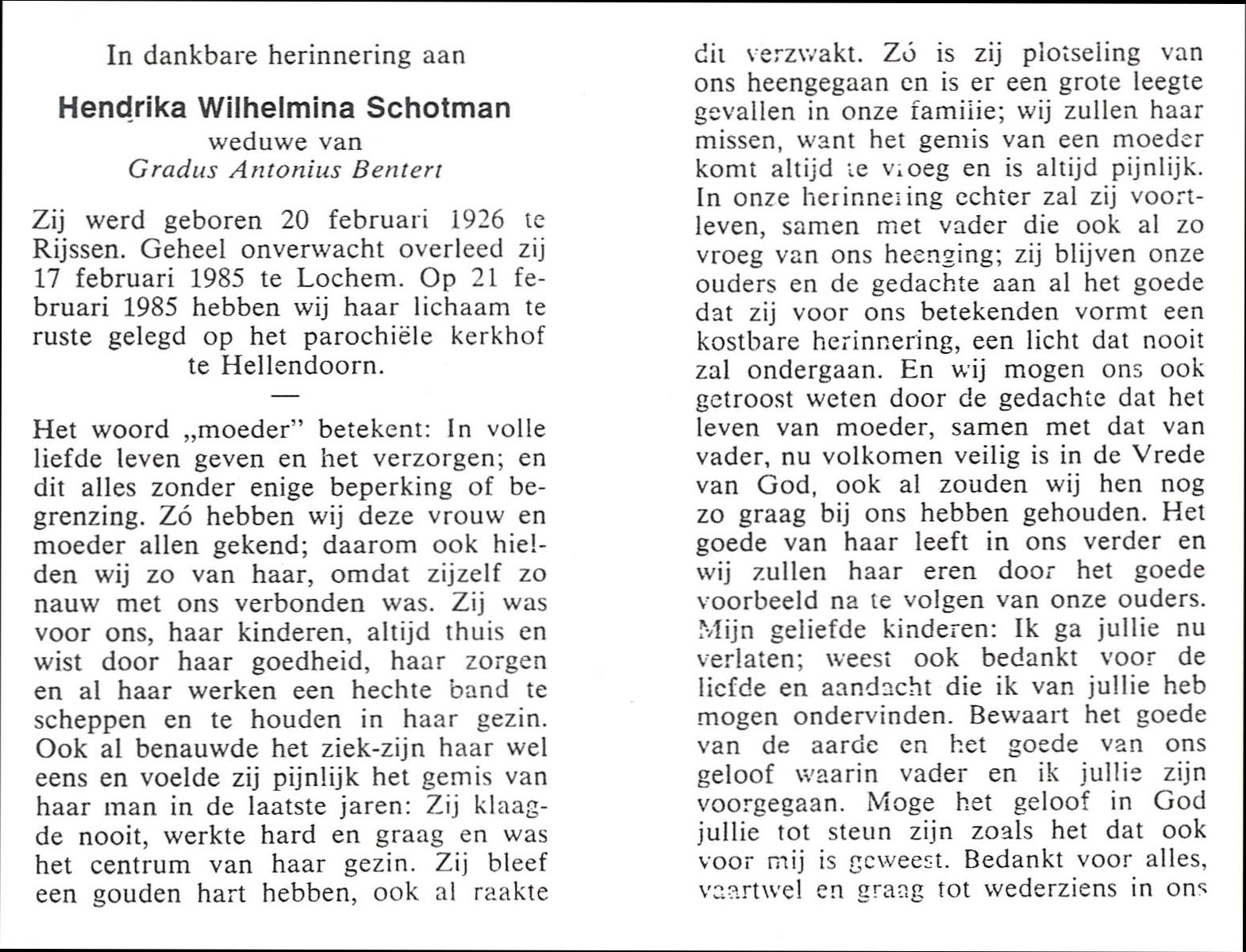 In dankbare herinnering aan

Hendrika Wilhelmina Schotman
weduwe van
Gradus Antonius Bentert

Zij werd geboren 20 februari 1926 te Rijssen. Geheel onverwacht overleed zij 17 februari 1985 te Lochem. Op 21 februari 1985 hebben wij haar lichaam te ruste gelegd op het parochiële kerkhof te Hellendoorn.

—

Het woord „moeder" betekent: In volle liefde leven geven en het verzorgen; en dit alles zonder enige beperking of begrenzing. Zó hebben wij deze vrouw en moeder allen gekend; daarom ook hielden wij zo van haar, omdat zijzelf zo nauw met ons verbonden was. Zij was voor ons, haar kinderen, altijd thuis en wist door haar goedheid, haar zorgen en al haar werken een hechte band te scheppen en te houden in haar gezin. Ook al benauwde het ziek-zijn haar wel eens en voelde zij pijnlijk het gemis van haar man in de laatste jaren: Zij klaagde nooit, werkte hard en graag en was het centrum van haar gezin. Zij bleef een gouden hart hebben, ook al raakte dit verzwakt. Zó is zij plotseling van ons heengegaan en is er een grote leegte gevallen in onze familie; wij zullen haar missen, want het gemis van een moeder komt altijd te vroeg en is altijd pijnlijk. In onze herinnering echter zal zij voortleven, samen met vader die ook al zo vroeg van ons heenging; zij blijven onze ouders en de gedachte aan al het goede dat zij voor ons betekenden vormt een kostbare herinnering, een licht dat nooit zal ondergaan. En wij mogen ons ook getroost weten door de gedachte dat het leven van moeder, samen met dat van vader, nu volkomen veilig is in de Vrede van God, ook al zouden wij hen nog zo graag bij ons hebben gehouden. Het goede van haar leeft in ons verder en wij zullen haar eren door het goede voorbeeld na te volgen van onze ouders. Mijn geliefde kinderen: Ik ga jullie nu verlaten; weest ook bedankt voor de liefde en aandacht die ik van jullie heb mogen ondervinden. Bewaart het goede van de aarde en het goede van ons geloof waarin vader en ik jullie zijn voorgegaan. Moge het geloof in God jullie tot steun zijn zoals het dat ook voor mij is geweest. Bedankt voor alles, vaartwel en graag tot wederziens in ons